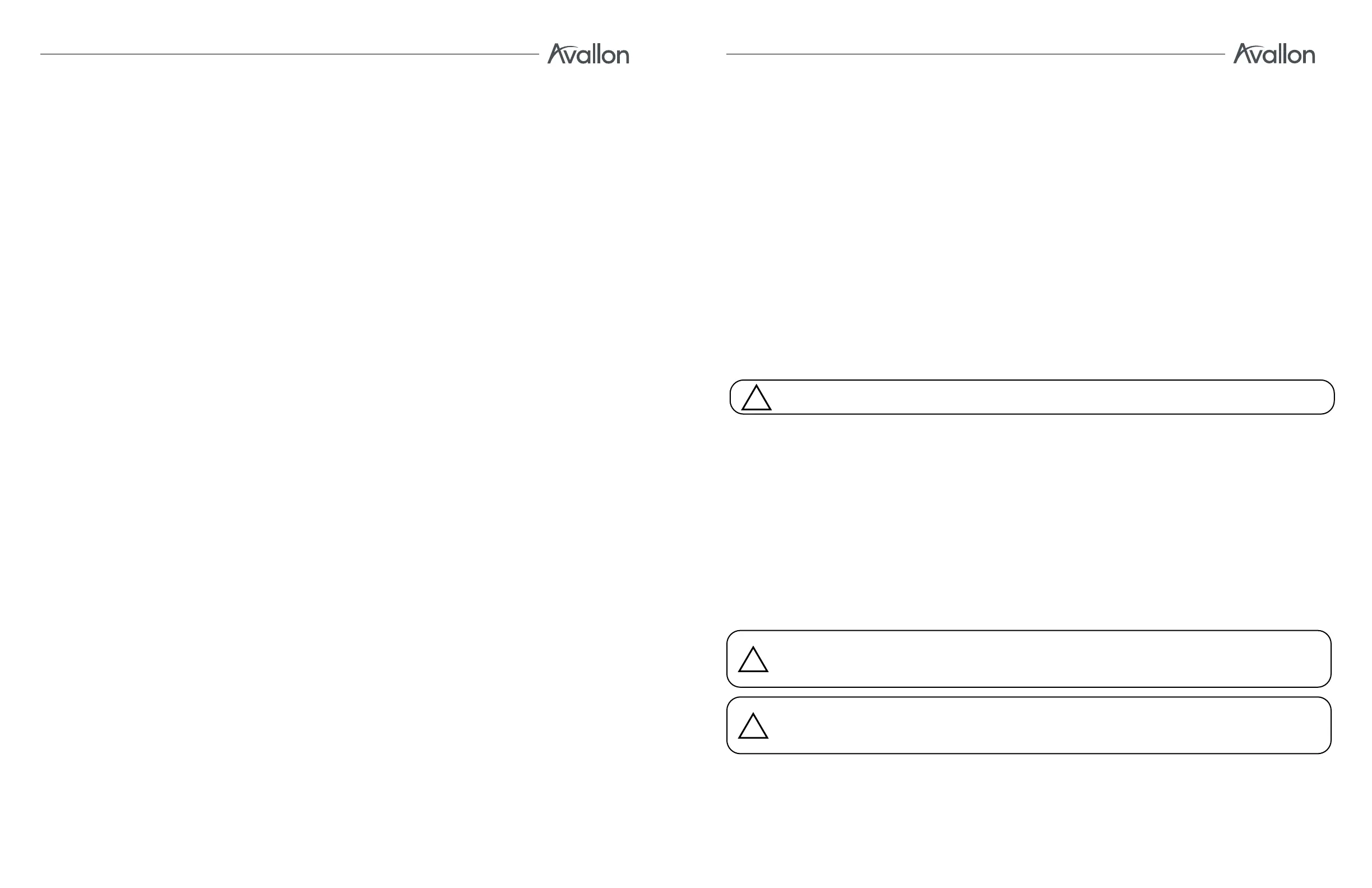 Avallon

Avallon